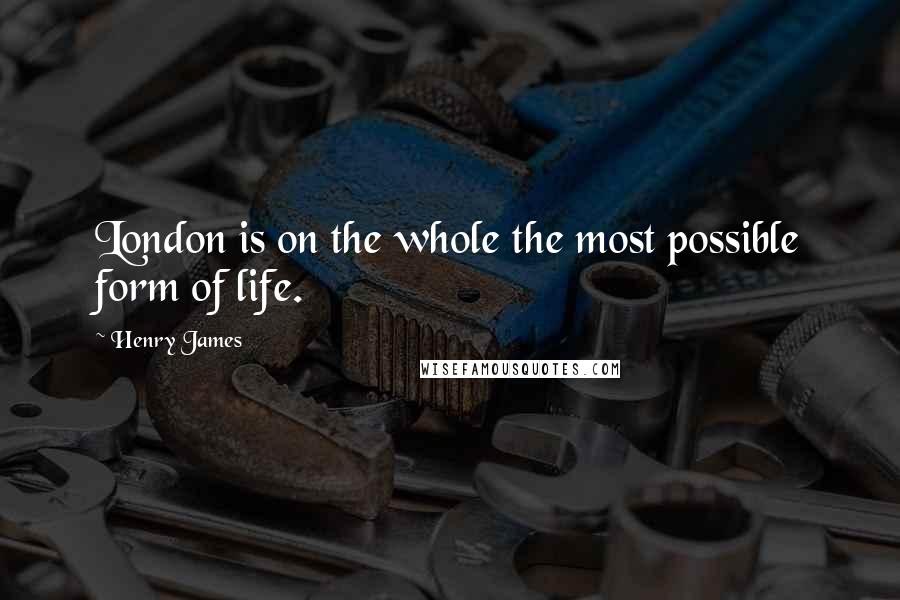 London is on the whole the most possible form of life.

~ Henry James

WISEFAMOUSQUOTES.COM